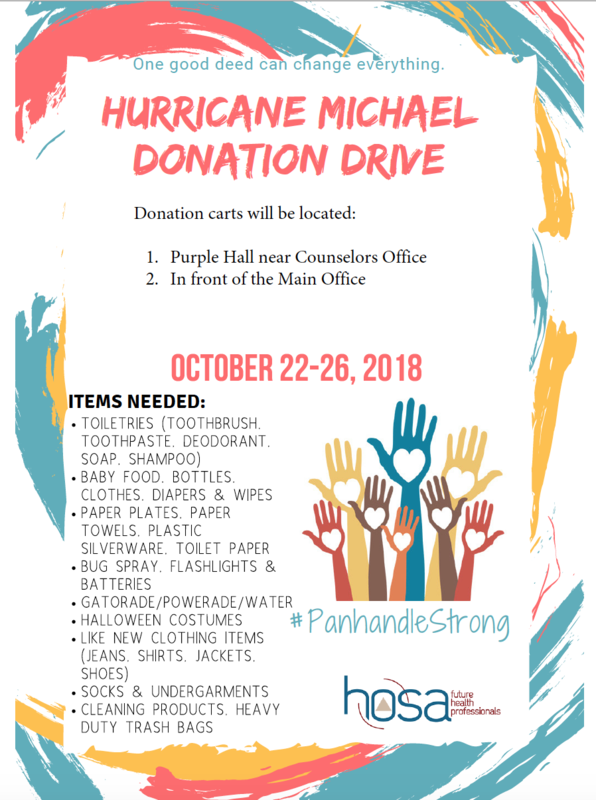 One good deed can change everything.

HURRICANE MICHAEL DONATION DRIVE

Donation carts will be located:

1. Purple Hall near Counselors Office
2. In front of the Main Office

OCTOBER 22-26, 2018

ITEMS NEEDED:
• TOILETRIES (TOOTHBRUSH, TOOTHPASTE, DEODORANT, SOAP, SHAMPOO)
• BABY FOOD, BOTTLES, CLOTHES, DIAPERS & WIPES
• PAPER PLATES, PAPER TOWELS, PLASTIC SILVERWARE, TOILET PAPER
• BUG SPRAY, FLASHLIGHTS & BATTERIES
• GATORADE/POWERADE/WATER
• HALLOWEEN COSTUMES
• LIKE NEW CLOTHING ITEMS (JEANS, SHIRTS, JACKETS, SHOES)
• SOCKS & UNDERGARMENTS
• CLEANING PRODUCTS, HEAVY DUTY TRASH BAGS

#PanhandleStrong

hosa future health professionals